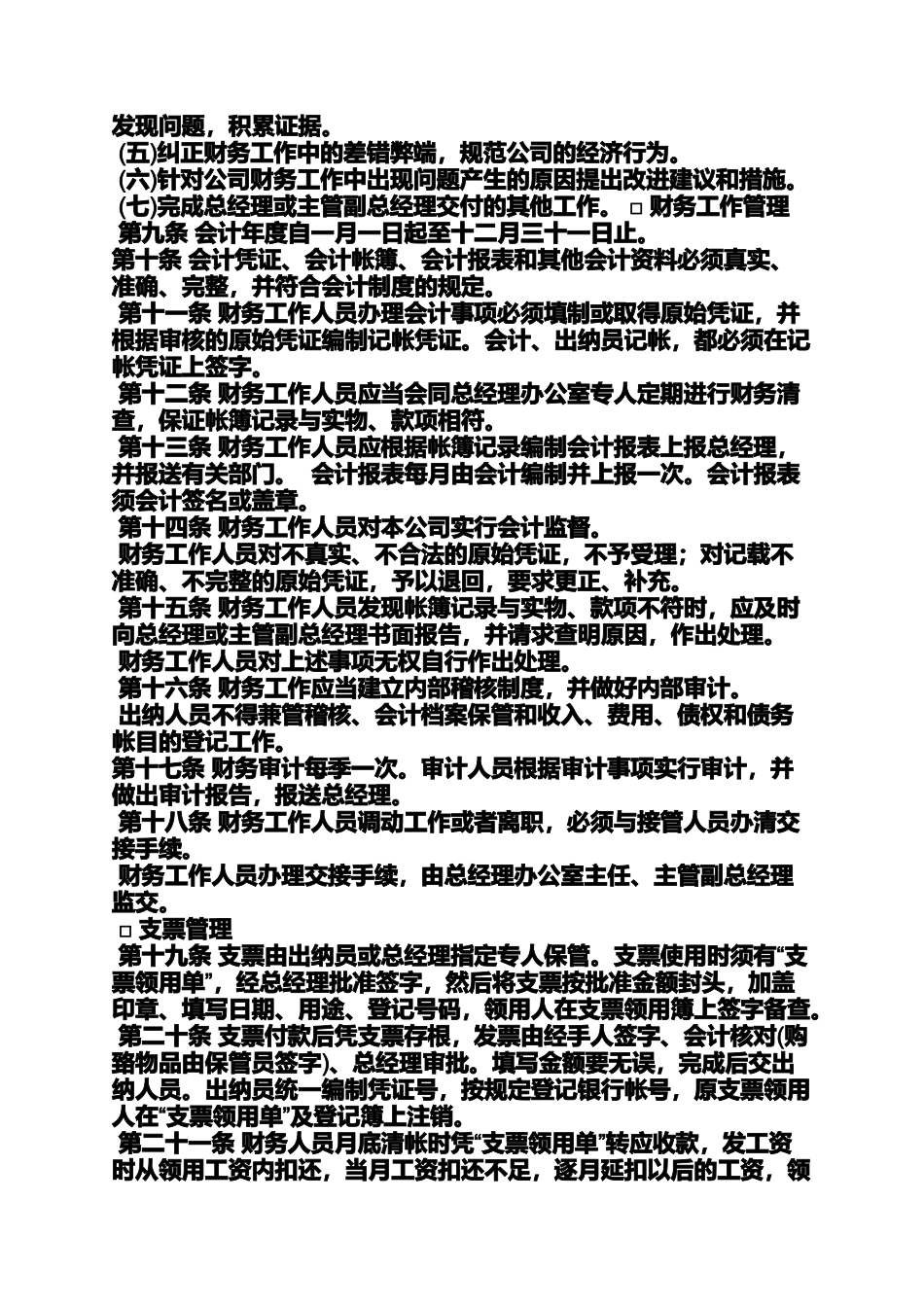 发现问题，积累证据。

(五)纠正财务工作中的差错弊端，规范公司的经济行为。

(六)针对公司财务工作中出现问题产生的原因提出改进建议和措施。

(七)完成总经理或主管副总经理交付的其他工作。 □ 财务工作管理

第九条 会计年度自一月一日起至十二月三十一日止。

第十条 会计凭证、会计帐簿、会计报表和其他会计资料必须真实、准确、完整，并符合会计制度的规定。

第十一条 财务工作人员办理会计事项必须填制或取得原始凭证，并根据审核的原始凭证编制记帐凭证。会计、出纳员记帐，都必须在记帐凭证上签字。

第十二条 财务工作人员应当会同总经理办公室专人定期进行财务清查，保证帐簿记录与实物、款项相符。

第十三条 财务工作人员应根据帐簿记录编制会计报表上报总经理，并报送有关部门。 会计报表每月由会计编制并上报一次。会计报表须会计签名或盖章。

第十四条 财务工作人员对本公司实行会计监督。

财务工作人员对不真实、不合法的原始凭证，不予受理；对记载不准确、不完整的原始凭证，予以退回，要求更正、补充。

第十五条 财务工作人员发现帐簿记录与实物、款项不符时，应及时向总经理或主管副总经理书面报告，并请求查明原因，作出处理。

财务工作人员对上述事项无权自行作出处理。

第十六条 财务工作应当建立内部稽核制度，并做好内部审计。

出纳人员不得兼管稽核、会计档案保管和收入、费用、债权和债务帐目的登记工作。

第十七条 财务审计每季一次。审计人员根据审计事项实行审计，并做出审计报告，报送总经理。

第十八条 财务工作人员调动工作或者离职，必须与接管人员办清交接手续。

财务工作人员办理交接手续，由总经理办公室主任、主管副总经理监交。

□ 支票管理

第十九条 支票由出纳员或总经理指定专人保管。支票使用时须有“支票领用单”，经总经理批准签字，然后将支票按批准金额封头，加盖印章、填写日期、用途、登记号码，领用人在支票领用簿上签字备查。

第二十条 支票付款后凭支票存根，发票由经手人签字、会计核对(购臵物品由保管员签字)、总经理审批。填写金额要无误，完成后交出纳人员。出纳员统一编制凭证号，按规定登记银行帐号，原支票领用人在“支票领用单”及登记簿上注销。

第二十一条 财务人员月底清帐时凭“支票领用单”转应收款，发工资时从领用工资内扣还，当月工资扣还不足，逐月延扣以后的工资，领